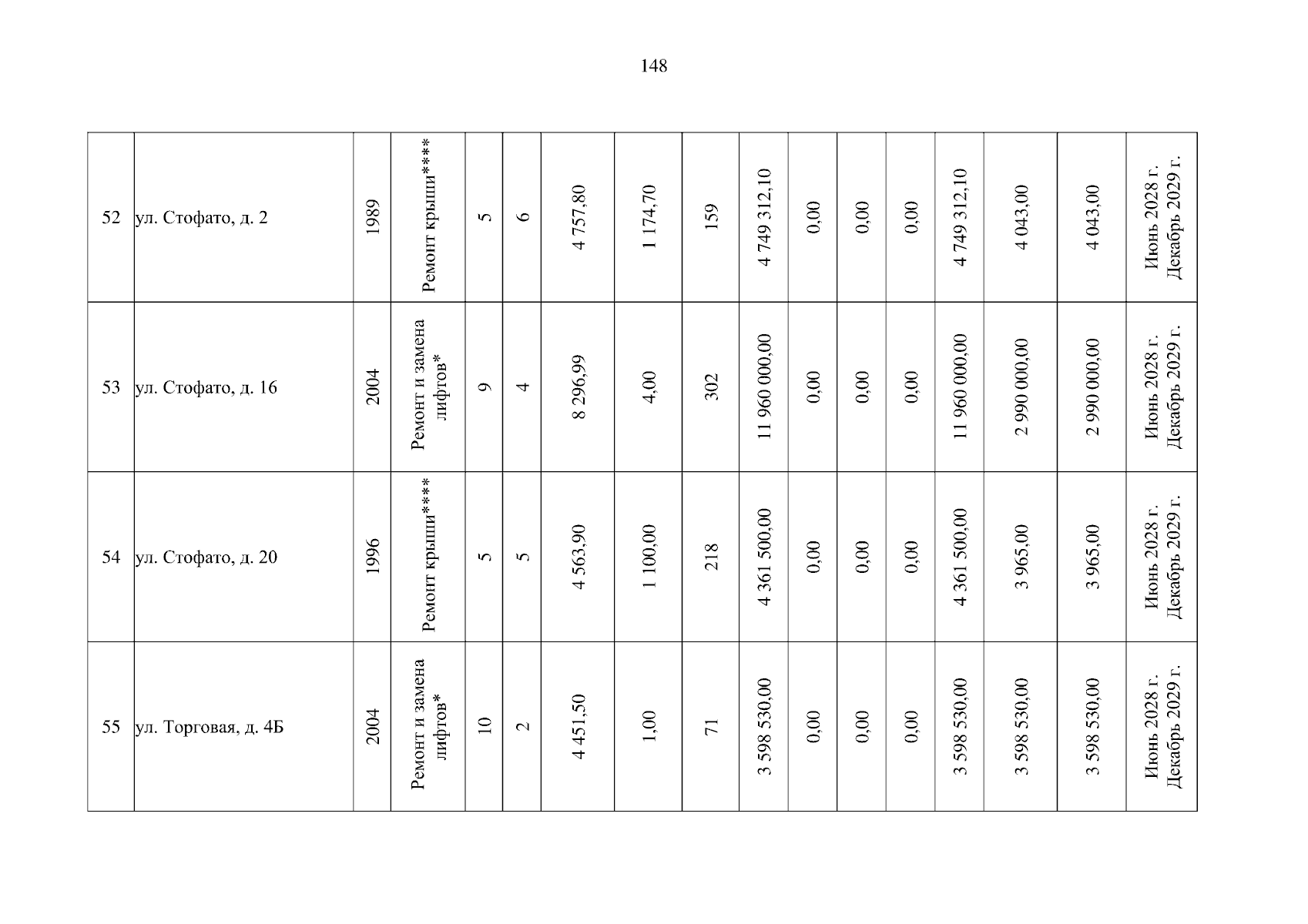 148

| 52 | ул. Стофато, д. 2 | 1989 | Ремонт крыши**** | 5 | 6 | 4 757,80 | 1 174,70 | 159 | 4 749 312,10 | 0,00 | 0,00 | 0,00 | 4 749 312,10 | 4 043,00 | 4 043,00 | Июнь 2028 г. Декабрь 2029 г. |
|---|---|---|---|---|---|---|---|---|---|---|---|---|---|---|---|---|
| 53 | ул. Стофато, д. 16 | 2004 | Ремонт и замена лифтов* | 9 | 4 | 8 296,99 | 4,00 | 302 | 11 960 000,00 | 0,00 | 0,00 | 0,00 | 11 960 000,00 | 2 990 000,00 | 2 990 000,00 | Июнь 2028 г. Декабрь 2029 г. |
| 54 | ул. Стофато, д. 20 | 1996 | Ремонт крыши**** | 5 | 5 | 4 563,90 | 1 100,00 | 218 | 4 361 500,00 | 0,00 | 0,00 | 0,00 | 4 361 500,00 | 3 965,00 | 3 965,00 | Июнь 2028 г. Декабрь 2029 г. |
| 55 | ул. Торговая, д. 4Б | 2004 | Ремонт и замена лифтов* | 10 | 2 | 4 451,50 | 1,00 | 71 | 3 598 530,00 | 0,00 | 0,00 | 0,00 | 3 598 530,00 | 3 598 530,00 | 3 598 530,00 | Июнь 2028 г. Декабрь 2029 г. |